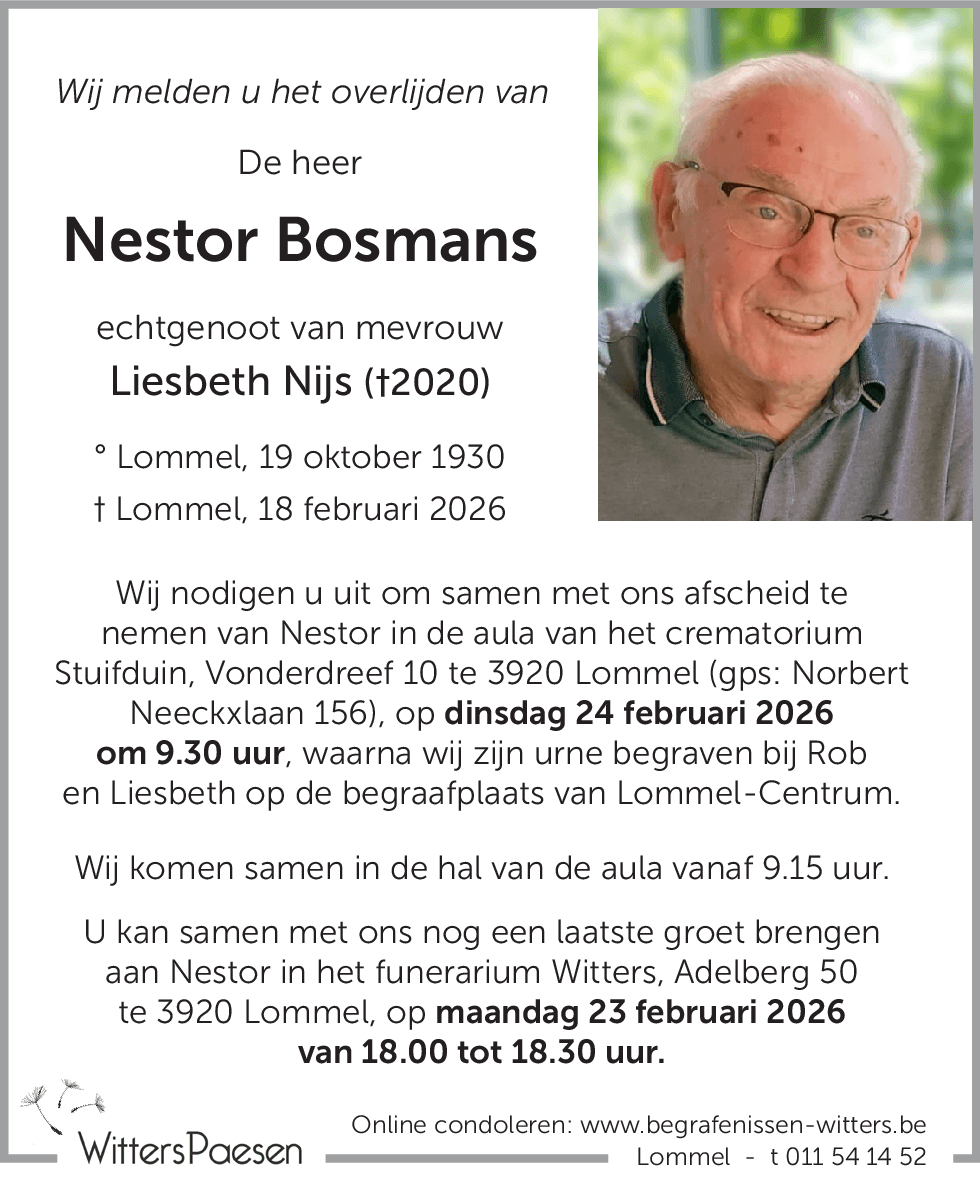 Wij melden u het overlijden van

De heer

Nestor Bosmans

echtgenoot van mevrouw

Liesbeth Nijs (†2020)

° Lommel, 19 oktober 1930

† Lommel, 18 februari 2026

Wij nodigen u uit om samen met ons afscheid te nemen van Nestor in de aula van het crematorium Stuifduin, Vonderdreef 10 te 3920 Lommel (gps: Norbert Neeckxlaan 156), op dinsdag 24 februari 2026 om 9.30 uur, waarna wij zijn urne begraven bij Rob en Liesbeth op de begraafplaats van Lommel-Centrum.

Wij komen samen in de hal van de aula vanaf 9.15 uur.

U kan samen met ons nog een laatste groet brengen aan Nestor in het funerarium Witters, Adelberg 50 te 3920 Lommel, op maandag 23 februari 2026 van 18.00 tot 18.30 uur.

WittersPaesen

Online condoleren: www.begrafenissen-witters.be
Lommel - t 011 54 14 52